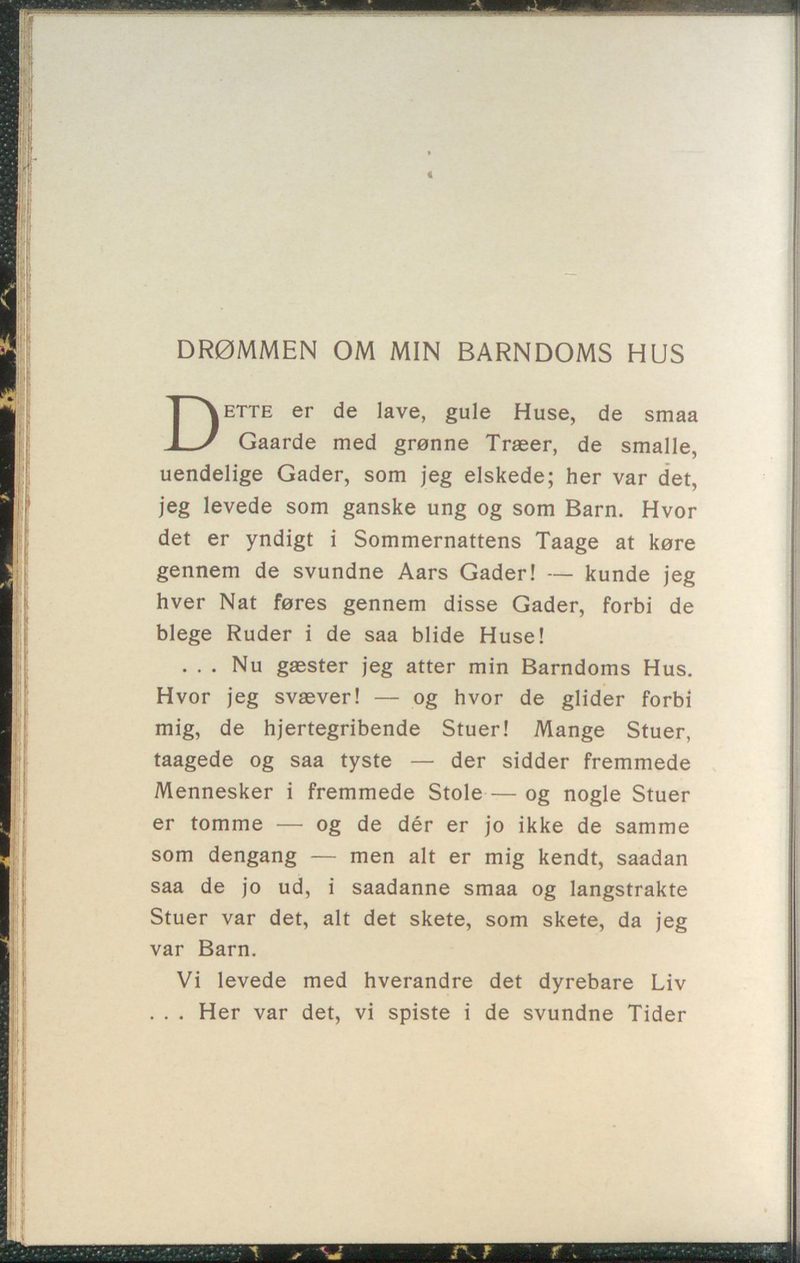 DRØMMEN OM MIN BARNDOMS HUS

DETTE er de lave, gule Huse, de smaa Gaarde med grønne Træer, de smalle, uendelige Gader, som jeg elskede; her var det, jeg levede som ganske ung og som Barn. Hvor det er yndigt i Sommernattens Taage at køre gennem de svundne Aars Gader! — kunde jeg hver Nat føres gennem disse Gader, forbi de blege Ruder i de saa blide Huse!

. . . Nu gæster jeg atter min Barndoms Hus. Hvor jeg svæver! — og hvor de glider forbi mig, de hjertegribende Stuer! Mange Stuer, taagede og saa tyste — der sidder fremmede Mennesker i fremmede Stole — og nogle Stuer er tomme — og de dér er jo ikke de samme som dengang — men alt er mig kendt, saadan saa de jo ud, i saadanne smaa og langstrakte Stuer var det, alt det skete, som skete, da jeg var Barn.

Vi levede med hverandre det dyrebare Liv . . . Her var det, vi spiste i de svundne Tider